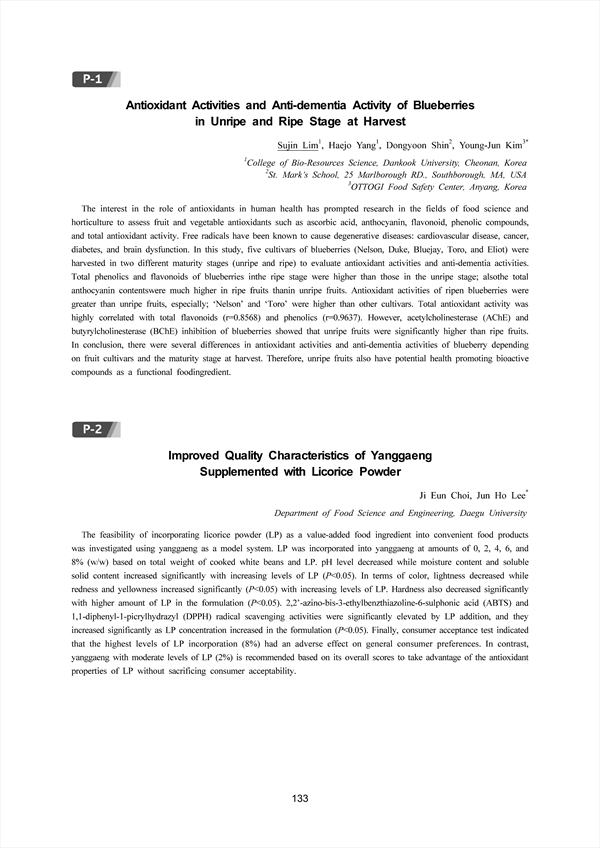 P-1

Antioxidant Activities and Anti-dementia Activity of Blueberries in Unripe and Ripe Stage at Harvest

Sujin Lim$^1$, Haejo Yang$^1$, Dongyoon Shin$^2$, Young-Jun Kim$^{3*}$

$^1$College of Bio-Resources Science, Dankook University, Cheonan, Korea
$^2$St. Mark's School, 25 Marlborough RD., Southborough, MA, USA
$^3$OTTOGI Food Safety Center, Anyang, Korea

The interest in the role of antioxidants in human health has prompted research in the fields of food science and horticulture to assess fruit and vegetable antioxidants such as ascorbic acid, anthocyanin, flavonoid, phenolic compounds, and total antioxidant activity. Free radicals have been known to cause degenerative diseases: cardiovascular disease, cancer, diabetes, and brain dysfunction. In this study, five cultivars of blueberries (Nelson, Duke, Bluejay, Toro, and Eliot) were harvested in two different maturity stages (unripe and ripe) to evaluate antioxidant activities and anti-dementia activities. Total phenolics and flavonoids of blueberries inthe ripe stage were higher than those in the unripe stage; alsothe total anthocyanin contentswere much higher in ripe fruits thanin unripe fruits. Antioxidant activities of ripen blueberries were greater than unripe fruits, especially; 'Nelson' and 'Toro' were higher than other cultivars. Total antioxidant activity was highly correlated with total flavonoids (r=0.8568) and phenolics (r=0.9637). However, acetylcholinesterase (AChE) and butyrylcholinesterase (BChE) inhibition of blueberries showed that unripe fruits were significantly higher than ripe fruits. In conclusion, there were several differences in antioxidant activities and anti-dementia activities of blueberry depending on fruit cultivars and the maturity stage at harvest. Therefore, unripe fruits also have potential health promoting bioactive compounds as a functional foodingredient.

P-2

Improved Quality Characteristics of Yanggaeng Supplemented with Licorice Powder

Ji Eun Choi, Jun Ho Lee$^*$

Department of Food Science and Engineering, Daegu University

The feasibility of incorporating licorice powder (LP) as a value-added food ingredient into convenient food products was investigated using yanggaeng as a model system. LP was incorporated into yanggaeng at amounts of 0, 2, 4, 6, and 8% (w/w) based on total weight of cooked white beans and LP. pH level decreased while moisture content and soluble solid content increased significantly with increasing levels of LP ($P$<0.05). In terms of color, lightness decreased while redness and yellowness increased significantly ($P$<0.05) with increasing levels of LP. Hardness also decreased significantly with higher amount of LP in the formulation ($P$<0.05). 2,2'-azino-bis-3-ethylbenzthiazoline-6-sulphonic acid (ABTS) and 1,1-diphenyl-1-picrylhydrazyl (DPPH) radical scavenging activities were significantly elevated by LP addition, and they increased significantly as LP concentration increased in the formulation ($P$<0.05). Finally, consumer acceptance test indicated that the highest levels of LP incorporation (8%) had an adverse effect on general consumer preferences. In contrast, yanggaeng with moderate levels of LP (2%) is recommended based on its overall scores to take advantage of the antioxidant properties of LP without sacrificing consumer acceptability.

133